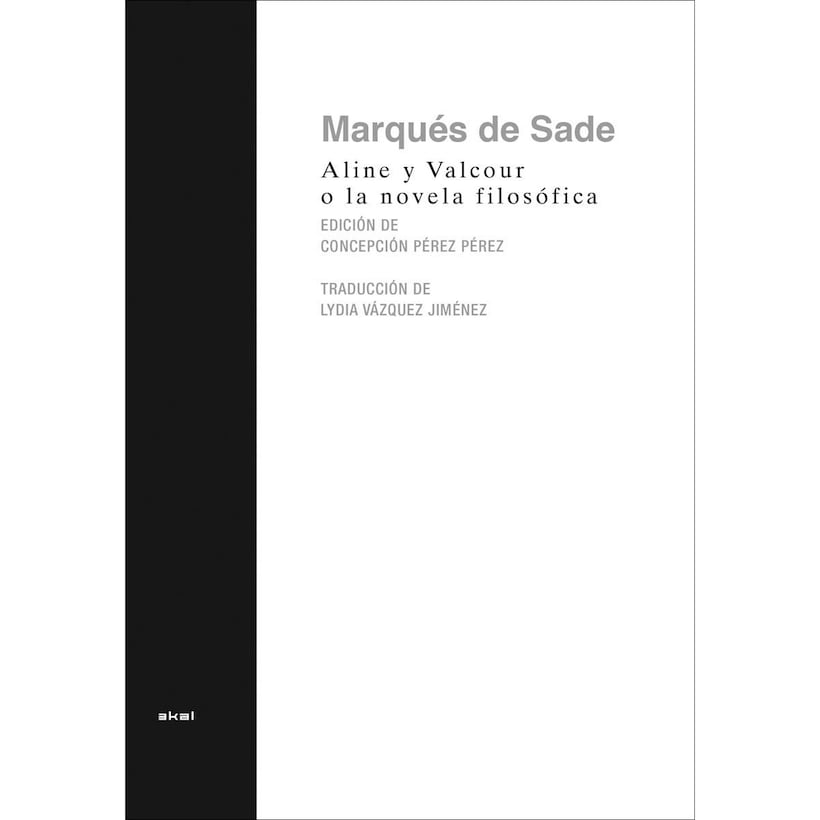 Marqués de Sade

Aline y Valcour
o la novela filosófica

EDICIÓN DE
CONCEPCIÓN PÉREZ PÉREZ

TRADUCCIÓN DE
LYDIA VÁZQUEZ JIMÉNEZ

akal